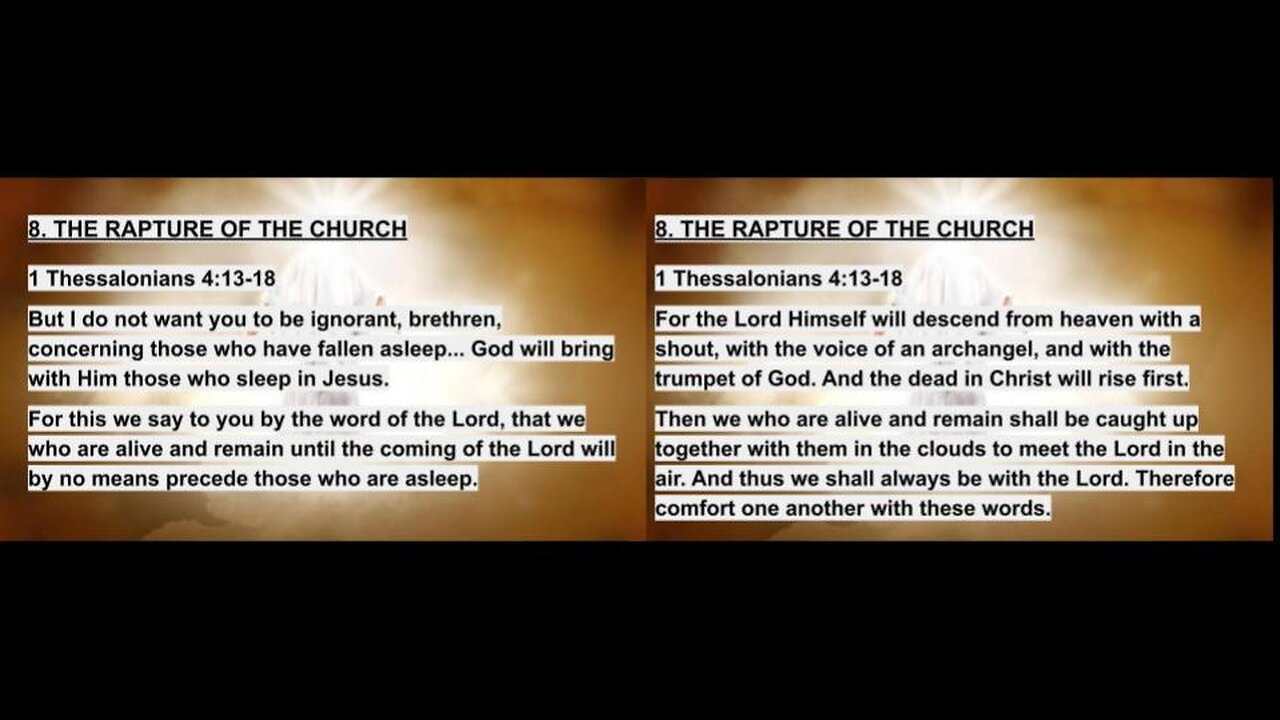 8. THE RAPTURE OF THE CHURCH

1 Thessalonians 4:13-18

But I do not want you to be ignorant, brethren, concerning those who have fallen asleep... God will bring with Him those who sleep in Jesus.

For this we say to you by the word of the Lord, that we who are alive and remain until the coming of the Lord will by no means precede those who are asleep.

8. THE RAPTURE OF THE CHURCH

1 Thessalonians 4:13-18

For the Lord Himself will descend from heaven with a shout, with the voice of an archangel, and with the trumpet of God. And the dead in Christ will rise first.

Then we who are alive and remain shall be caught up together with them in the clouds to meet the Lord in the air. And thus we shall always be with the Lord. Therefore comfort one another with these words.